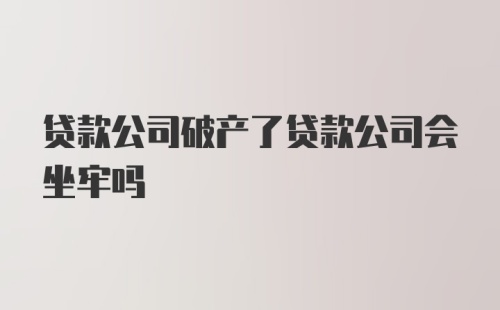 贷款公司破产了贷款公司会坐牢吗